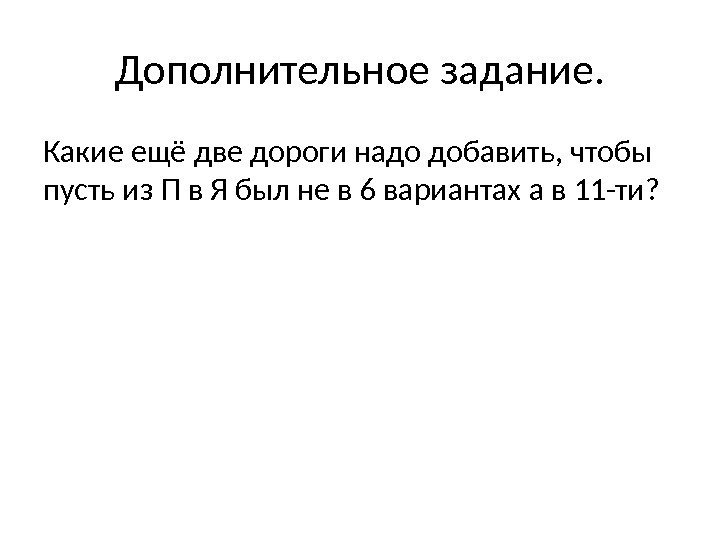 Дополнительное задание.

Какие ещё две дороги надо добавить, чтобы пусть из П в Я был не в 6 вариантах а в 11-ти?